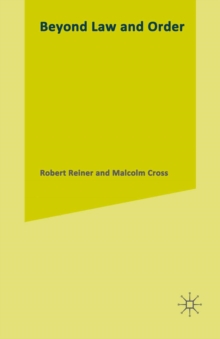 Beyond Law and Order

Robert Reiner and Malcolm Cross